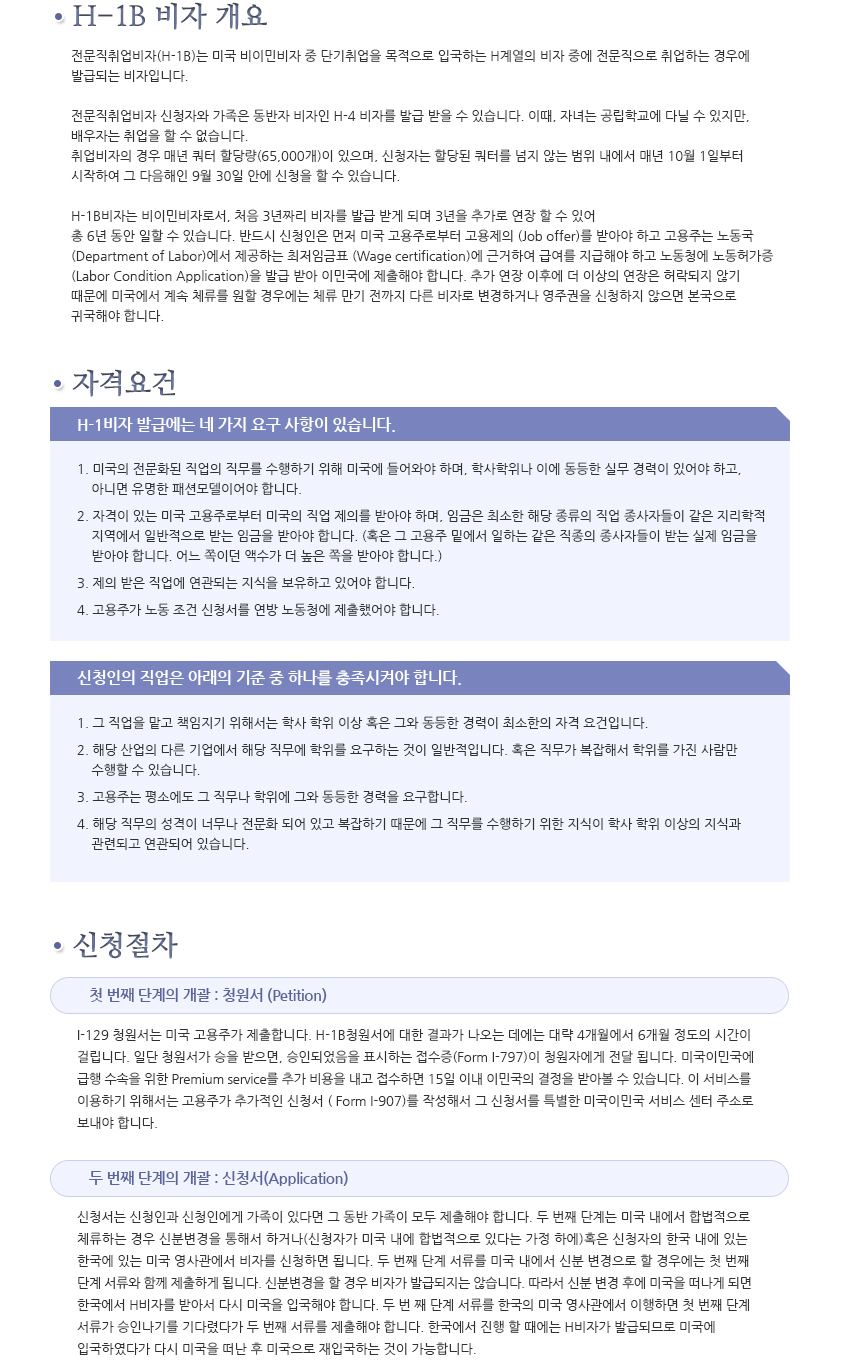 H-1B 비자 개요

전문직취업비자(H-1B)는 미국 비이민비자 중 단기취업을 목적으로 입국하는 H계열의 비자 중에 전문직으로 취업하는 경우에 발급되는 비자입니다.

전문직취업비자 신청자와 가족은 동반자 비자인 H-4 비자를 발급 받을 수 있습니다. 이때, 자녀는 공립학교에 다닐 수 있지만, 배우자는 취업을 할 수 없습니다.
취업비자의 경우 매년 쿼터 할당량(65,000개)이 있으며, 신청자는 할당된 쿼터를 넘지 않는 범위 내에서 매년 10월 1일부터 시작하여 그 다음해인 9월 30일 안에 신청을 할 수 있습니다.

H-1B비자는 비이민비자로서, 처음 3년짜리 비자를 발급 받게 되며 3년을 추가로 연장 할 수 있어
총 6년 동안 일할 수 있습니다. 반드시 신청인은 먼저 미국 고용주로부터 고용제의 (Job offer)를 받아야 하고 고용주는 노동국 (Department of Labor)에서 제공하는 최저임금표 (Wage certification)에 근거하여 급여를 지급해야 하고 노동청에 노동허가증 (Labor Condition Application)을 발급 받아 이민국에 제출해야 합니다. 추가 연장 이후에 더 이상의 연장은 허락되지 않기 때문에 미국에서 계속 체류를 원할 경우에는 체류 만기 전까지 다른 비자로 변경하거나 영주권을 신청하지 않으면 본국으로 귀국해야 합니다.

자격요건

H-1비자 발급에는 네 가지 요구 사항이 있습니다.

1. 미국의 전문화된 직업의 직무를 수행하기 위해 미국에 들어와야 하며, 학사학위나 이에 동등한 실무 경력이 있어야 하고, 아니면 유명한 패션모델이어야 합니다.
2. 자격이 있는 미국 고용주로부터 미국의 직업 제의를 받아야 하며, 임금은 최소한 해당 종류의 직업 종사자들이 같은 지리학적 지역에서 일반적으로 받는 임금을 받아야 합니다. (혹은 그 고용주 밑에서 일하는 같은 직종의 종사자들이 받는 실제 임금을 받아야 합니다. 어느 쪽이던 액수가 더 높은 쪽을 받아야 합니다.)
3. 제의 받은 직업에 연관되는 지식을 보유하고 있어야 합니다.
4. 고용주가 노동 조건 신청서를 연방 노동청에 제출했어야 합니다.

신청인의 직업은 아래의 기준 중 하나를 충족시켜야 합니다.

1. 그 직업을 맡고 책임지기 위해서는 학사 학위 이상 혹은 그와 동등한 경력이 최소한의 자격 요건입니다.
2. 해당 산업의 다른 기업에서 해당 직무에 학위를 요구하는 것이 일반적입니다. 혹은 직무가 복잡해서 학위를 가진 사람만 수행할 수 있습니다.
3. 고용주는 평소에도 그 직무나 학위에 그와 동등한 경력을 요구합니다.
4. 해당 직무의 성격이 너무나 전문화 되어 있고 복잡하기 때문에 그 직무를 수행하기 위한 지식이 학사 학위 이상의 지식과 관련되고 연관되어 있습니다.

신청절차

첫 번째 단계의 개괄 : 청원서 (Petition)

I-129 청원서는 미국 고용주가 제출합니다. H-1B청원서에 대한 결과가 나오는 데에는 대략 4개월에서 6개월 정도의 시간이 걸립니다. 일단 청원서가 승을 받으면, 승인되었음을 표시하는 접수증(Form I-797)이 청원자에게 전달 됩니다. 미국이민국에 급행 수속을 위한 Premium service를 추가 비용을 내고 접수하면 15일 이내 이민국의 결정을 받아볼 수 있습니다. 이 서비스를 이용하기 위해서는 고용주가 추가적인 신청서 ( Form I-907)를 작성해서 그 신청서를 특별한 미국이민국 서비스 센터 주소로 보내야 합니다.

두 번째 단계의 개괄 : 신청서(Application)

신청서는 신청인과 신청인에게 가족이 있다면 그 동반 가족이 모두 제출해야 합니다. 두 번째 단계는 미국 내에서 합법적으로 체류하는 경우 신분변경을 통해서 하거나(신청자가 미국 내에 합법적으로 있다는 가정 하에)혹은 신청자의 한국 내에 있는 한국에 있는 미국 영사관에서 비자를 신청하면 됩니다. 두 번째 단계 서류를 미국 내에서 신분 변경으로 할 경우에는 첫 번째 단계 서류와 함께 제출하게 됩니다. 신분변경을 할 경우 비자가 발급되지는 않습니다. 따라서 신분 변경 후에 미국을 떠나게 되면 한국에서 H비자를 받아서 다시 미국을 입국해야 합니다. 두 번 째 단계 서류를 한국의 미국 영사관에서 이행하면 첫 번째 단계 서류가 승인나기를 기다렸다가 두 번째 서류를 제출해야 합니다. 한국에서 진행 할 때에는 H비자가 발급되므로 미국에 입국하였다가 다시 미국을 떠난 후 미국으로 재입국하는 것이 가능합니다.